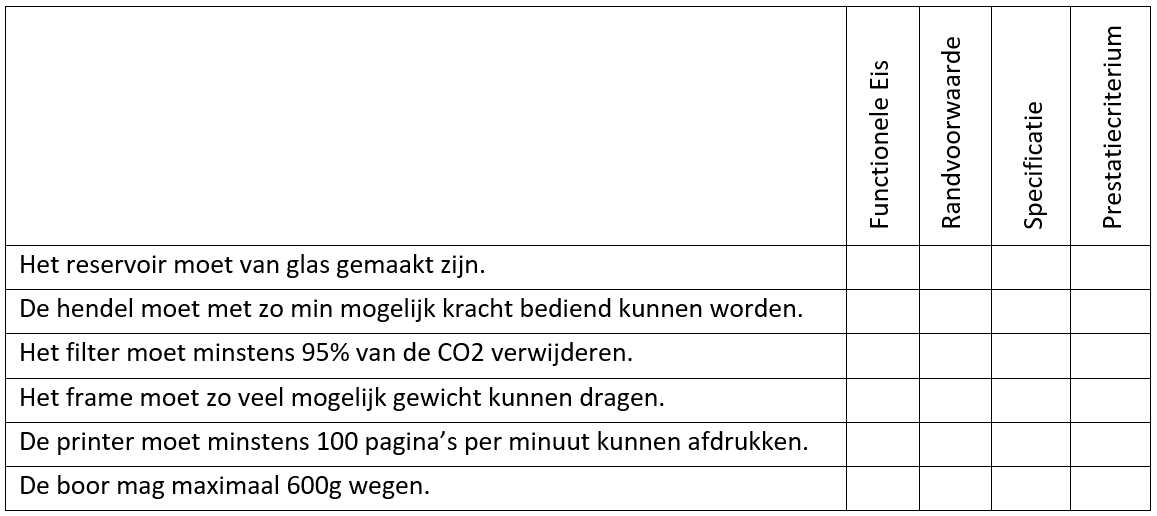 | | Functionele Eis | Randvoorwaarde | Specificatie | Prestatiecriterium |
|---|---|---|---|---|
| Het reservoir moet van glas gemaakt zijn. | | | | |
| De hendel moet met zo min mogelijk kracht bediend kunnen worden. | | | | |
| Het filter moet minstens 95% van de CO2 verwijderen. | | | | |
| Het frame moet zo veel mogelijk gewicht kunnen dragen. | | | | |
| De printer moet minstens 100 pagina's per minuut kunnen afdrukken. | | | | |
| De boor mag maximaal 600g wegen. | | | | |